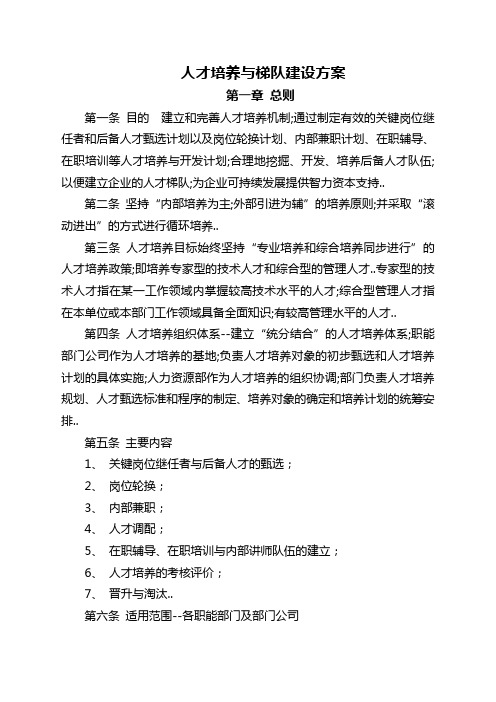 人才培养与梯队建设方案

第一章 总则

第一条 目的 建立和完善人才培养机制;通过制定有效的关键岗位继任者和后备人才甄选计划以及岗位轮换计划、内部兼职计划、在职辅导、在职培训等人才培养与开发计划;合理地挖掘、开发、培养后备人才队伍;以便建立企业的人才梯队;为企业可持续发展提供智力资本支持..

第二条 坚持“内部培养为主;外部引进为辅”的培养原则;并采取“滚动进出”的方式进行循环培养..

第三条 人才培养目标始终坚持“专业培养和综合培养同步进行”的人才培养政策;即培养专家型的技术人才和综合型的管理人才..专家型的技术人才指在某一工作领域内掌握较高技术水平的人才;综合型管理人才指在本单位或本部门工作领域具备全面知识;有较高管理水平的人才..

第四条 人才培养组织体系--建立“统分结合”的人才培养体系;职能部门公司作为人才培养的基地;负责人才培养对象的初步甄选和人才培养计划的具体实施;人力资源部作为人才培养的组织协调;部门负责人才培养规划、人才甄选标准和程序的制定、培养对象的确定和培养计划的统筹安排..

第五条 主要内容

1、 关键岗位继任者与后备人才的甄选；

2、 岗位轮换；

3、 内部兼职；

4、 人才调配；

5、 在职辅导、在职培训与内部讲师队伍的建立；

6、 人才培养的考核评价；

7、 晋升与淘汰..

第六条 适用范围--各职能部门及部门公司